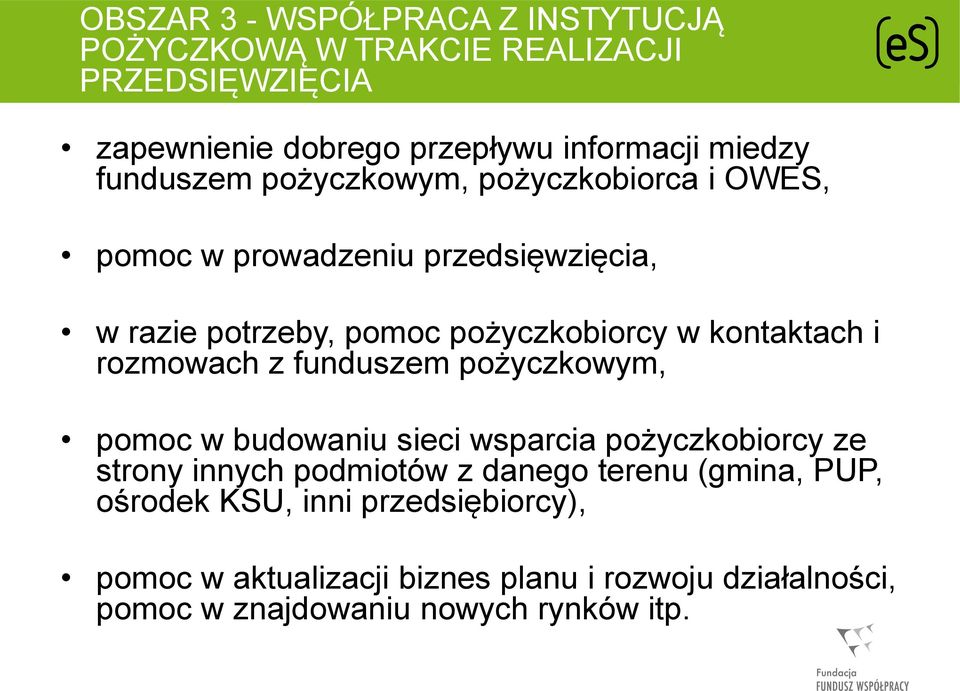 OBSZAR 3 - WSPÓŁPRACA Z INSTYTUCJĄ POŻYCZKOWĄ W TRAKCIE REALIZACJI PRZEDSIĘWZIĘCIA

(eS)

• zapewnienie dobrego przepływu informacji miedzy funduszem pożyczkowym, pożyczkobiorca i OWES,

• pomoc w prowadzeniu przedsięwzięcia,

• w razie potrzeby, pomoc pożyczkobiorcy w kontaktach i rozmowach z funduszem pożyczkowym,

• pomoc w budowaniu sieci wsparcia pożyczkobiorcy ze strony innych podmiotów z danego terenu (gmina, PUP, ośrodek KSU, inni przedsiębiorcy),

• pomoc w aktualizacji biznes planu i rozwoju działalności, pomoc w znajdowaniu nowych rynków itp.

Fundacja
FUNDUSZ WSPÓŁPRACY